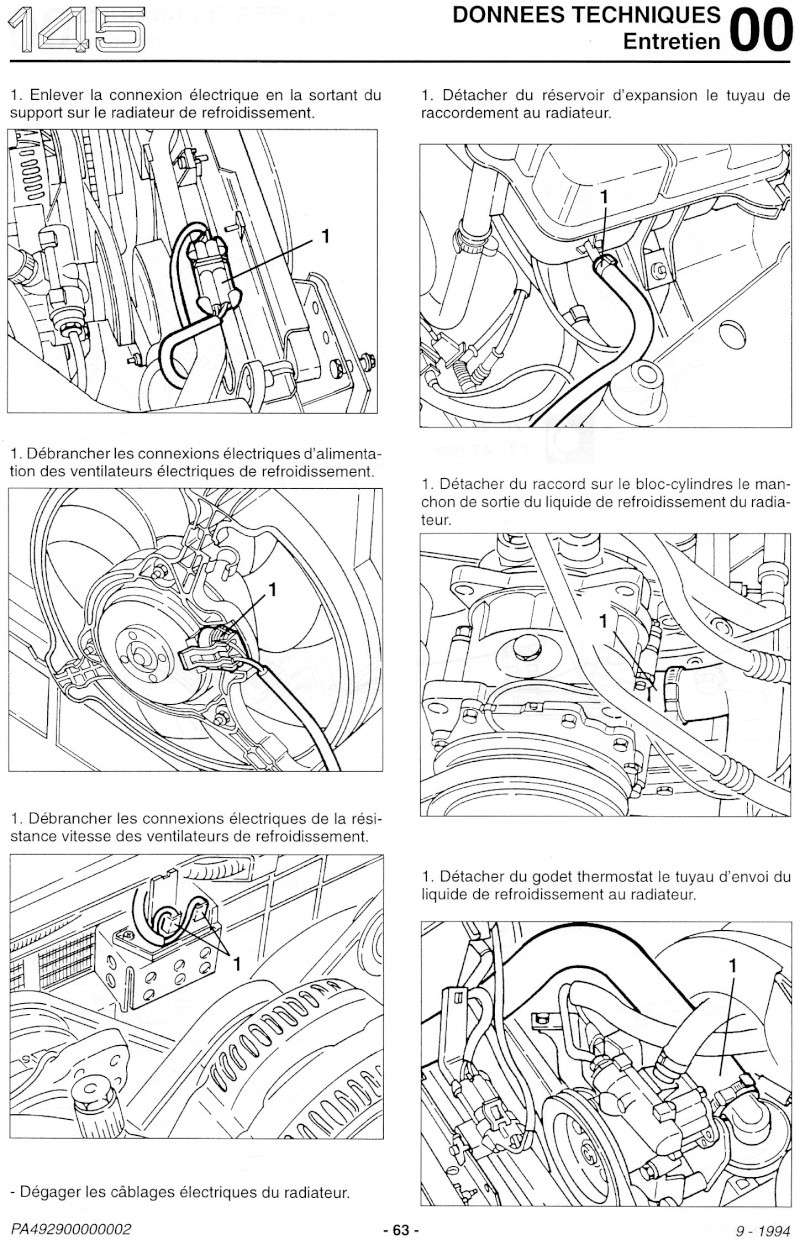 145

DONNEES TECHNIQUES
Entretien 00

1. Enlever la connexion électrique en la sortant du support sur le radiateur de refroidissement.

1

1. Débrancher les connexions électriques d'alimentation des ventilateurs électriques de refroidissement.

1

1. Débrancher les connexions électriques de la résistance vitesse des ventilateurs de refroidissement.

1

- Dégager les câblages électriques du radiateur.

1. Détacher du réservoir d'expansion le tuyau de raccordement au radiateur.

1

1. Détacher du raccord sur le bloc-cylindres le manchon de sortie du liquide de refroidissement du radiateur.

1

1. Détacher du godet thermostat le tuyau d'envoi du liquide de refroidissement au radiateur.

1

PA492900000002

- 63 -

9 - 1994